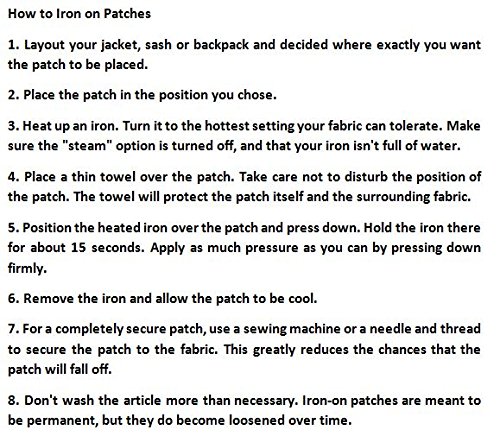 How to Iron on Patches

1. Layout your jacket, sash or backpack and decided where exactly you want the patch to be placed.

2. Place the patch in the position you chose.

3. Heat up an iron. Turn it to the hottest setting your fabric can tolerate. Make sure the "steam" option is turned off, and that your iron isn't full of water.

4. Place a thin towel over the patch. Take care not to disturb the position of the patch. The towel will protect the patch itself and the surrounding fabric.

5. Position the heated iron over the patch and press down. Hold the iron there for about 15 seconds. Apply as much pressure as you can by pressing down firmly.

6. Remove the iron and allow the patch to be cool.

7. For a completely secure patch, use a sewing machine or a needle and thread to secure the patch to the fabric. This greatly reduces the chances that the patch will fall off.

8. Don't wash the article more than necessary. Iron-on patches are meant to be permanent, but they do become loosened over time.